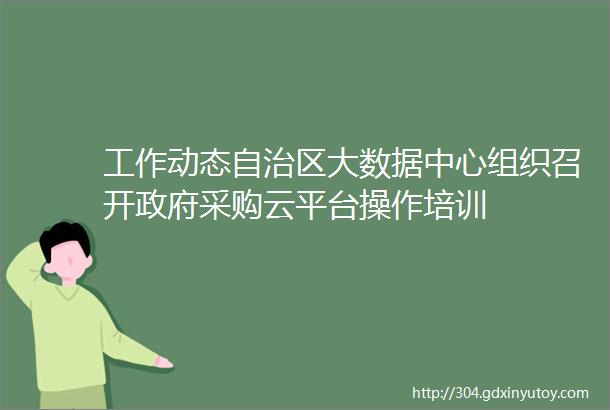 工作动态自治区大数据中心组织召开政府采购云平台操作培训

http://304.gdxinyutoy.com